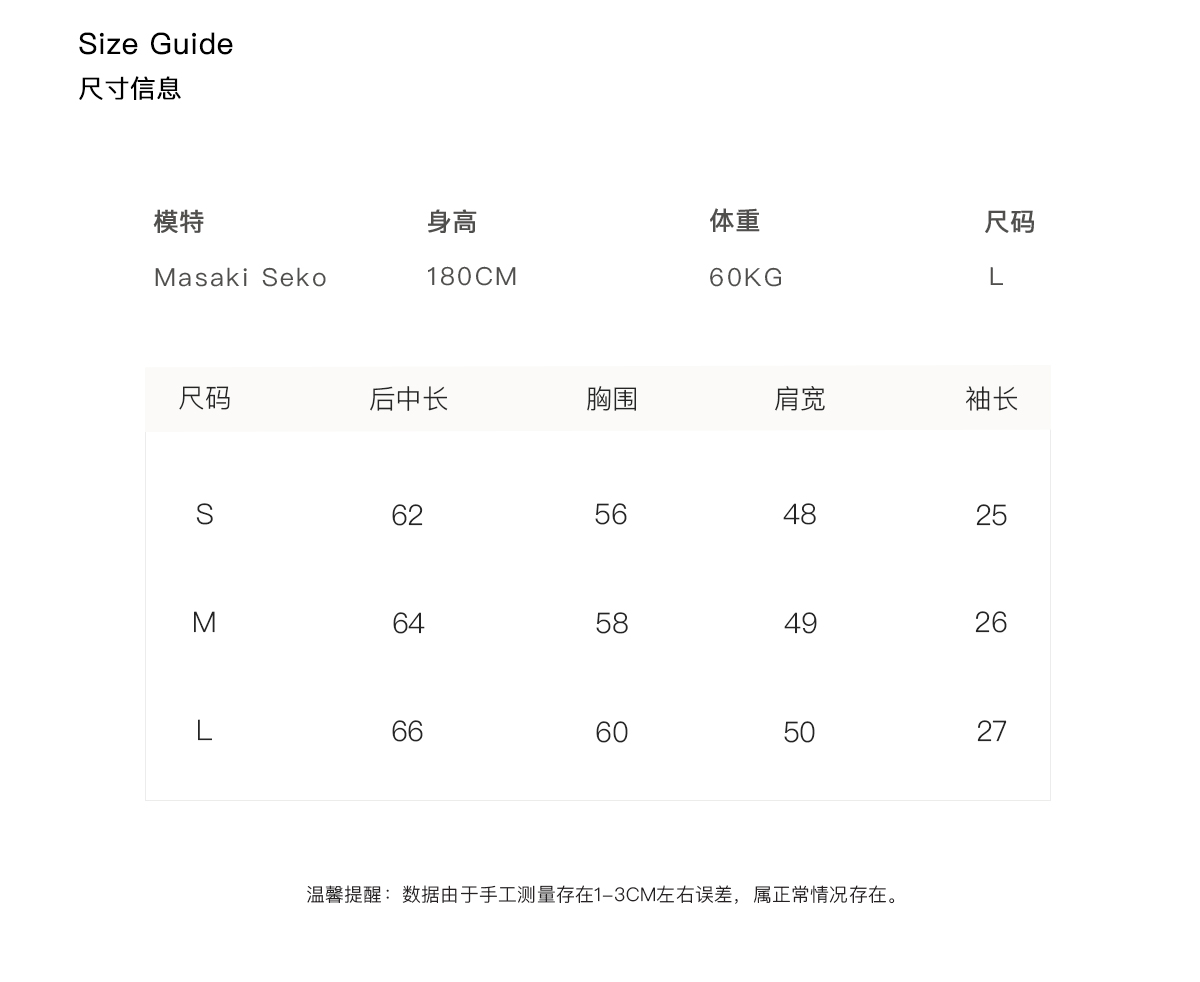 Size Guide
尺寸信息

| 模特 | 身高 | 体重 | 尺码 |
|---|---|---|---|
| Masaki Seko | 180CM | 60KG | L |

| 尺码 | 后中长 | 胸围 | 肩宽 | 袖长 |
|---|---|---|---|---|
| S | 62 | 56 | 48 | 25 |
| M | 64 | 58 | 49 | 26 |
| L | 66 | 60 | 50 | 27 |

温馨提醒：数据由于手工测量存在1-3CM左右误差，属正常情况存在。